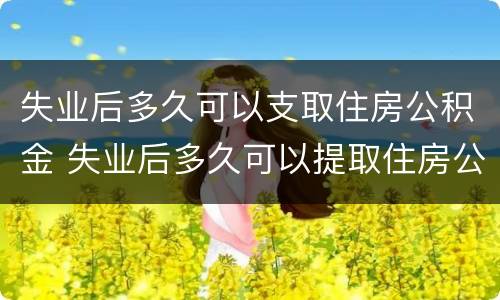 失业后多久可以支取住房公积金 失业后多久可以提取住房公